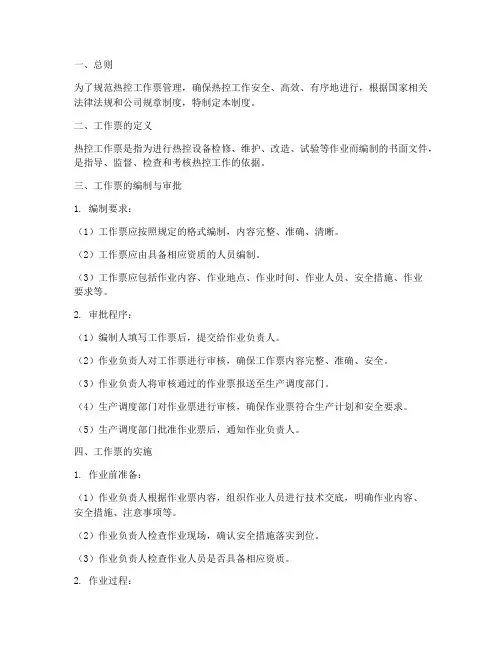 一、总则

为了规范热控工作票管理，确保热控工作安全、高效、有序地进行，根据国家相关法律法规和公司规章制度，特制定本制度。

二、工作票的定义

热控工作票是指为进行热控设备检修、维护、改造、试验等作业而编制的书面文件，是指导、监督、检查和考核热控工作的依据。

三、工作票的编制与审批

1. 编制要求：

（1）工作票应按照规定的格式编制，内容完整、准确、清晰。

（2）工作票应由具备相应资质的人员编制。

（3）工作票应包括作业内容、作业地点、作业时间、作业人员、安全措施、作业要求等。

2. 审批程序：

（1）编制人填写工作票后，提交给作业负责人。

（2）作业负责人对工作票进行审核，确保工作票内容完整、准确、安全。

（3）作业负责人将审核通过的作业票报送至生产调度部门。

（4）生产调度部门对作业票进行审核，确保作业票符合生产计划和安全要求。

（5）生产调度部门批准作业票后，通知作业负责人。

四、工作票的实施

1. 作业前准备：

（1）作业负责人根据作业票内容，组织作业人员进行技术交底，明确作业内容、安全措施、注意事项等。

（2）作业负责人检查作业现场，确认安全措施落实到位。

（3）作业负责人检查作业人员是否具备相应资质。

2. 作业过程：